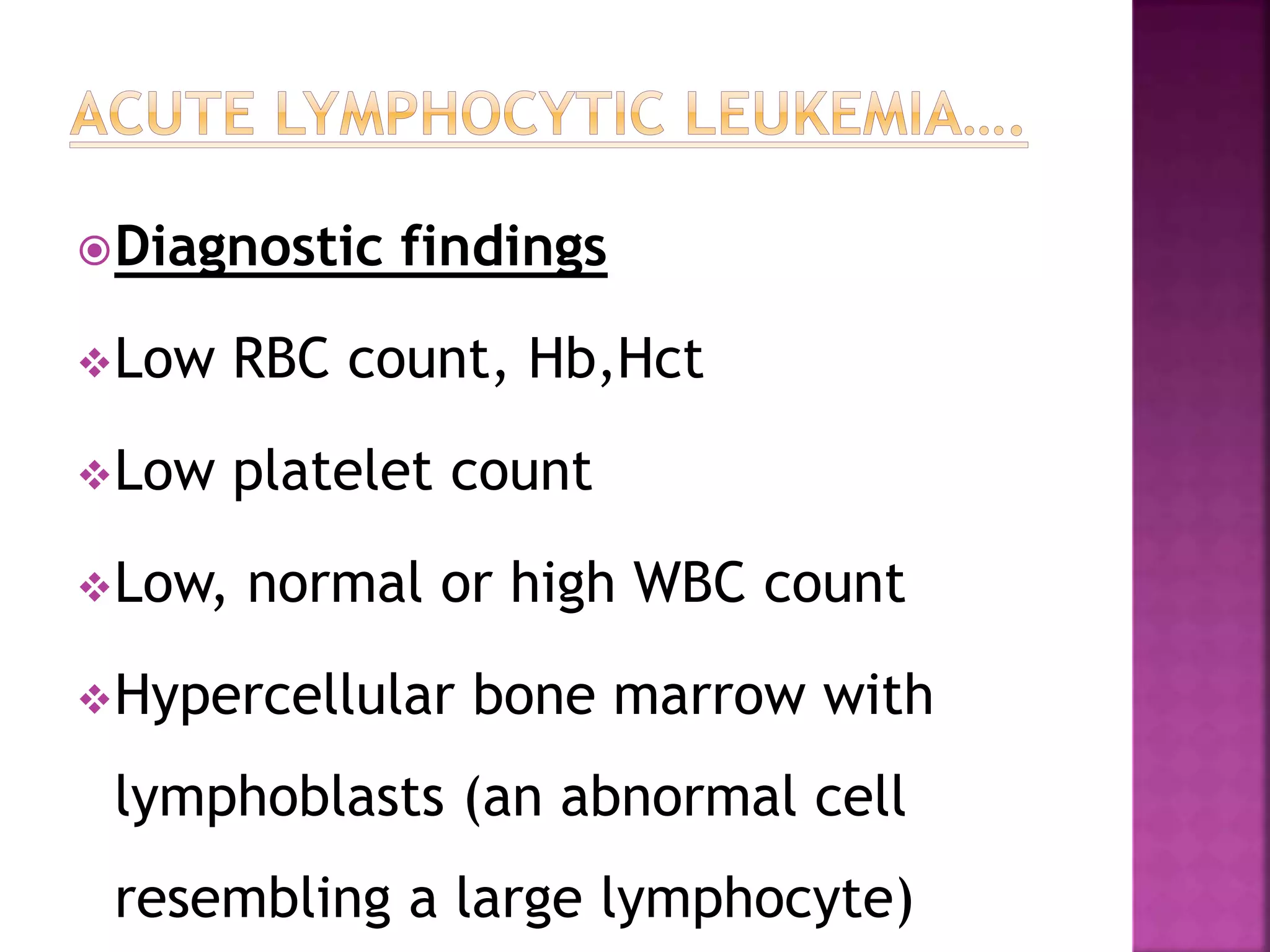 ACUTE LYMPHOCYTIC LEUKEMIA….

Diagnostic findings

Low RBC count, Hb,Hct

Low platelet count

Low, normal or high WBC count

Hypercellular bone marrow with lymphoblasts (an abnormal cell resembling a large lymphocyte)